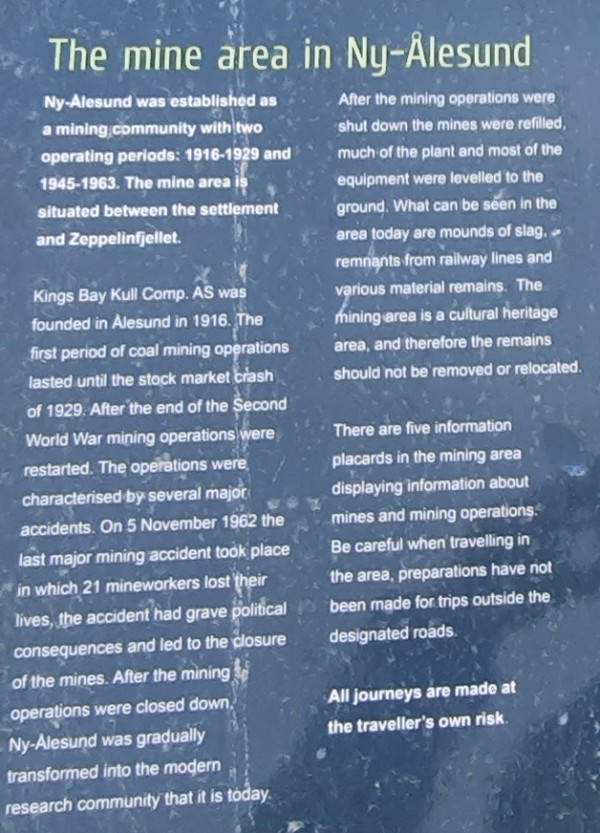 The mine area in Ny-Ålesund

Ny-Ålesund was established as a mining community with two operating periods: 1916-1929 and 1945-1963. The mine area is situated between the settlement and Zeppelinfjellet.

Kings Bay Kull Comp. AS was founded in Ålesund in 1916. The first period of coal mining operations lasted until the stock market crash of 1929. After the end of the Second World War mining operations were restarted. The operations were characterised by several major accidents. On 5 November 1962 the last major mining accident took place in which 21 mineworkers lost their lives, the accident had grave political consequences and led to the closure of the mines. After the mining operations were closed down, Ny-Ålesund was gradually transformed into the modern research community that it is today.

After the mining operations were shut down the mines were refilled, much of the plant and most of the equipment were levelled to the ground. What can be seen in the area today are mounds of slag, remnants from railway lines and various material remains. The mining area is a cultural heritage area, and therefore the remains should not be removed or relocated.

There are five information placards in the mining area displaying information about mines and mining operations. Be careful when travelling in the area, preparations have not been made for trips outside the designated roads.

All journeys are made at the traveller's own risk.